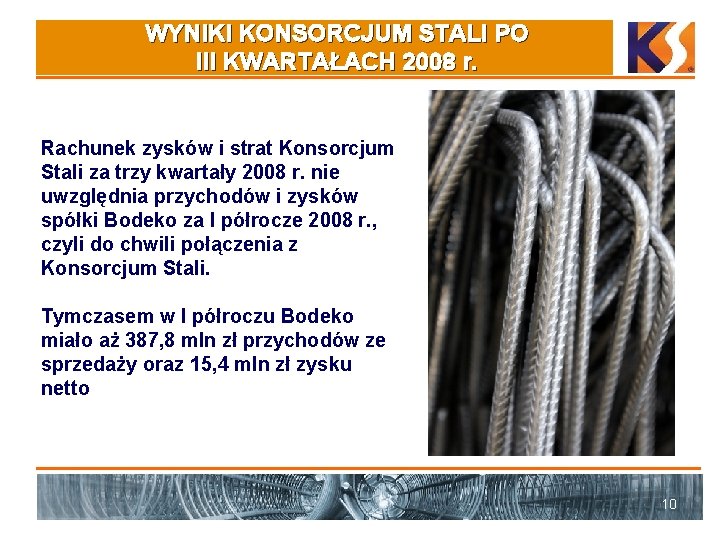 WYNIKI KONSORCJUM STALI PO III KWARTAŁACH 2008 r.

KS

Rachunek zysków i strat Konsorcjum Stali za trzy kwartały 2008 r. nie uwzględnia przychodów i zysków spółki Bodeko za I półrocze 2008 r., czyli do chwili połączenia z Konsorcjum Stali.

Tymczasem w I półroczu Bodeko miało aż 387,8 mln zł przychodów ze sprzedaży oraz 15,4 mln zł zysku netto

10